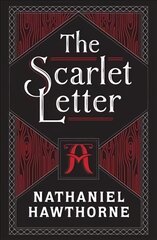 The Scarlet Letter

A

NATHANIEL HAWTHORNE